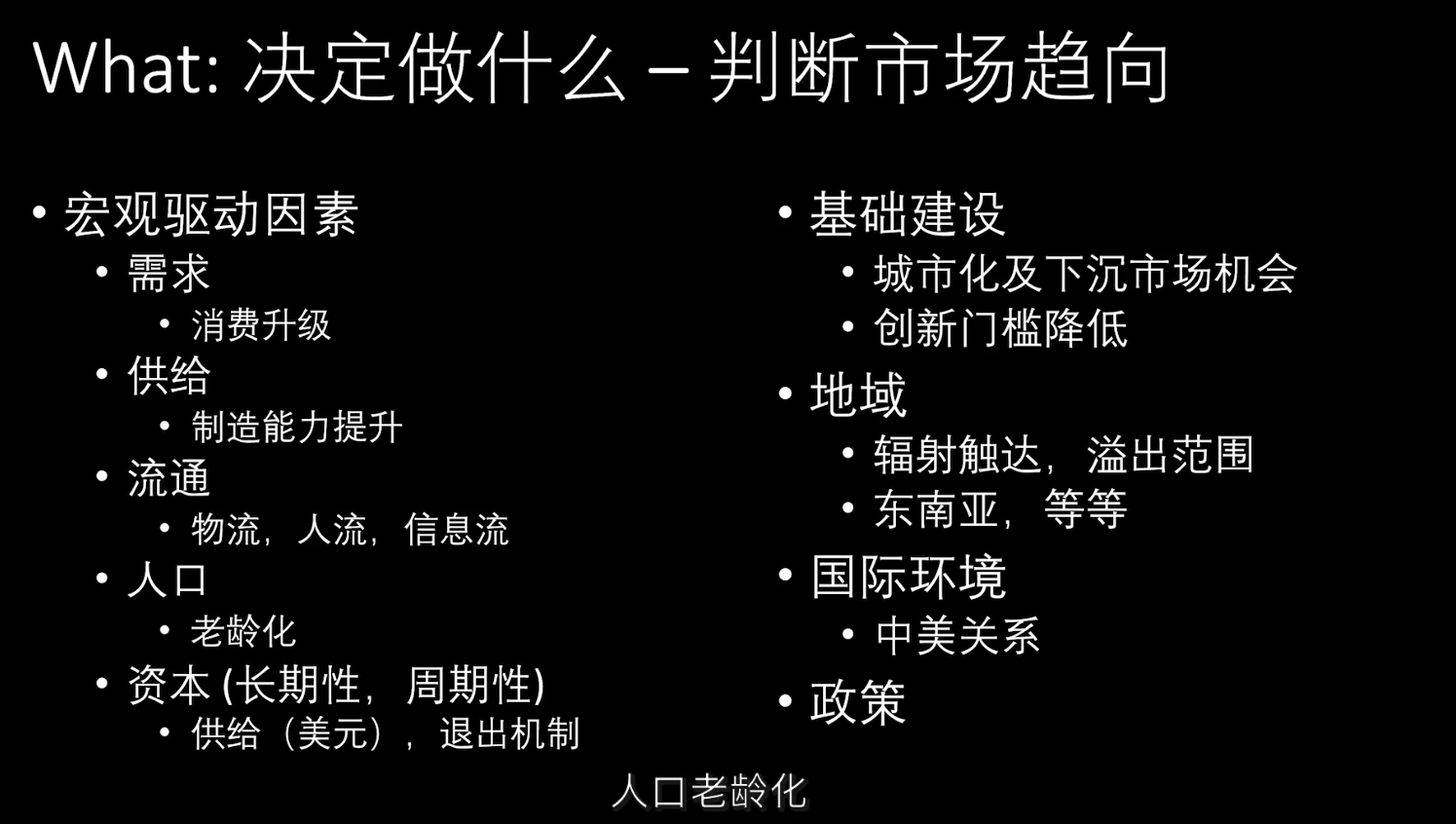 What: 决定做什么 – 判断市场趋向

• 宏观驱动因素
• 需求
• 消费升级
• 供给
• 制造能力提升
• 流通
• 物流，人流，信息流
• 人口
• 老龄化
• 资本 (长期性，周期性)
• 供给（美元），退出机制

• 基础建设
• 城市化及下沉市场机会
• 创新门槛降低
• 地域
• 辐射触达，溢出范围
• 东南亚，等等
• 国际环境
• 中美关系
• 政策

人口老龄化